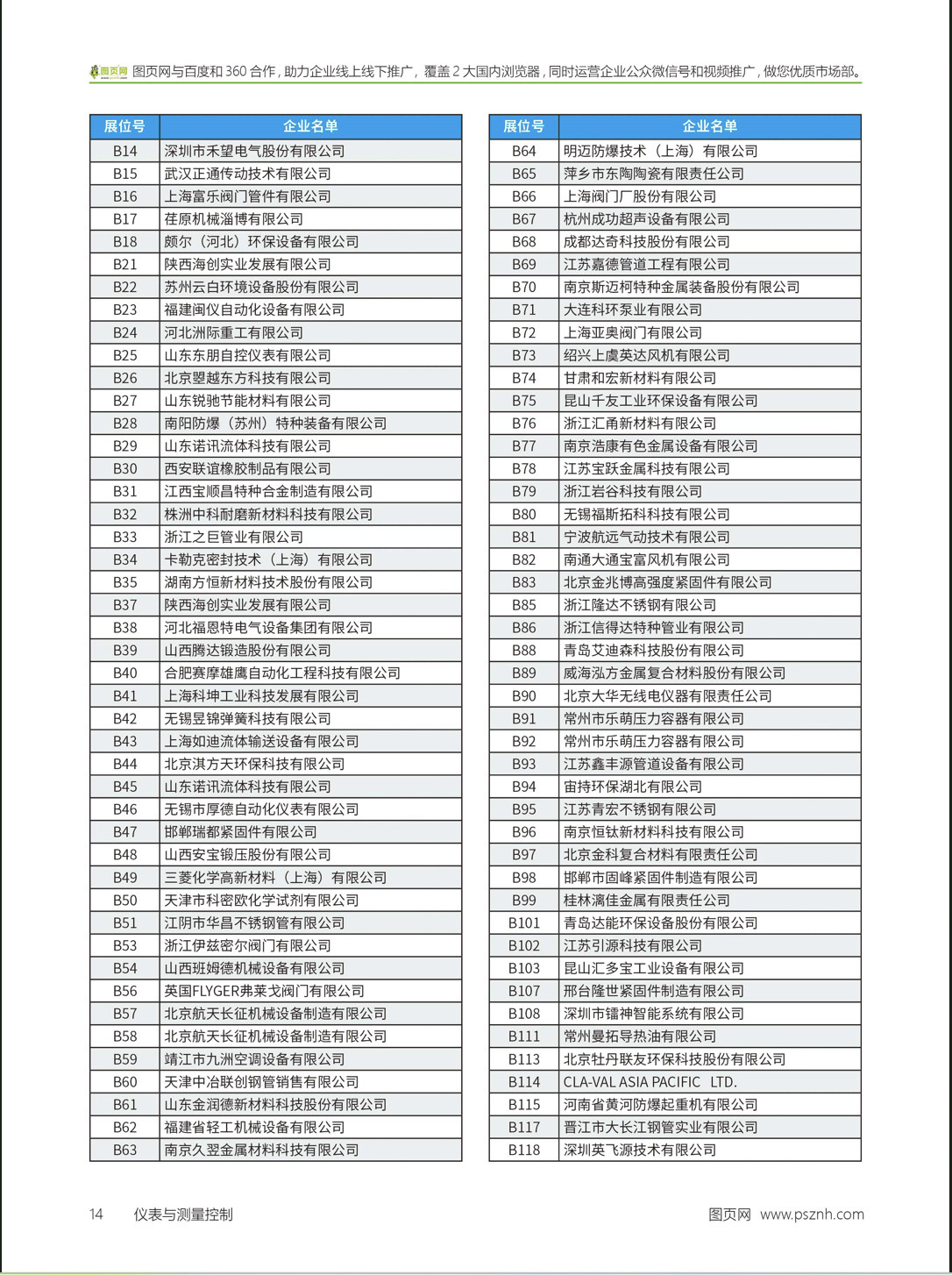 图页网 图页网与百度和 360 合作，助力企业线上线下推广，覆盖 2 大国内浏览器，同时运营企业公众微信号和视频推广，做您优质市场部。

| 展位号 | 企业名单 |
|---|---|
| B14 | 深圳市禾望电气股份有限公司 |
| B15 | 武汉正通传动技术有限公司 |
| B16 | 上海富乐阀门管件有限公司 |
| B17 | 荏原机械淄博有限公司 |
| B18 | 颇尔（河北）环保设备有限公司 |
| B21 | 陕西海创实业发展有限公司 |
| B22 | 苏州云白环境设备股份有限公司 |
| B23 | 福建闽仪自动化设备有限公司 |
| B24 | 河北洲际重工有限公司 |
| B25 | 山东东朋自控仪表有限公司 |
| B26 | 北京曌越东方科技有限公司 |
| B27 | 山东锐驰节能材料有限公司 |
| B28 | 南阳防爆（苏州）特种装备有限公司 |
| B29 | 山东诺讯流体科技有限公司 |
| B30 | 西安联谊橡胶制品有限公司 |
| B31 | 江西宝顺昌特种合金制造有限公司 |
| B32 | 株洲中科耐磨新材料科技有限公司 |
| B33 | 浙江之巨管业有限公司 |
| B34 | 卡勒克密封技术（上海）有限公司 |
| B35 | 湖南方恒新材料技术股份有限公司 |
| B37 | 陕西海创实业发展有限公司 |
| B38 | 河北福恩特电气设备集团有限公司 |
| B39 | 山西腾达锻造股份有限公司 |
| B40 | 合肥赛摩雄鹰自动化工程科技有限公司 |
| B41 | 上海科坤工业科技发展有限公司 |
| B42 | 无锡昱锦弹簧科技有限公司 |
| B43 | 上海如迪流体输送设备有限公司 |
| B44 | 北京淇方天环保科技有限公司 |
| B45 | 山东诺讯流体科技有限公司 |
| B46 | 无锡市厚德自动化仪表有限公司 |
| B47 | 邯郸瑞都紧固件有限公司 |
| B48 | 山西安宝锻压股份有限公司 |
| B49 | 三菱化学高新材料（上海）有限公司 |
| B50 | 天津市科密欧化学试剂有限公司 |
| B51 | 江阴市华昌不锈钢管有限公司 |
| B53 | 浙江伊兹密尔阀门有限公司 |
| B54 | 山西班姆德机械设备有限公司 |
| B56 | 英国FLYGER弗莱戈阀门有限公司 |
| B57 | 北京航天长征机械设备制造有限公司 |
| B58 | 北京航天长征机械设备制造有限公司 |
| B59 | 靖江市九洲空调设备有限公司 |
| B60 | 天津中冶联创钢管销售有限公司 |
| B61 | 山东金润德新材料科技股份有限公司 |
| B62 | 福建省轻工机械设备有限公司 |
| B63 | 南京久翌金属材料科技有限公司 |

| 展位号 | 企业名单 |
|---|---|
| B64 | 明迈防爆技术（上海）有限公司 |
| B65 | 萍乡市东陶陶瓷有限责任公司 |
| B66 | 上海阀门厂股份有限公司 |
| B67 | 杭州成功超声设备有限公司 |
| B68 | 成都达奇科技股份有限公司 |
| B69 | 江苏嘉德管道工程有限公司 |
| B70 | 南京斯迈柯特种金属装备股份有限公司 |
| B71 | 大连科环泵业有限公司 |
| B72 | 上海亚奥阀门有限公司 |
| B73 | 绍兴上虞英达风机有限公司 |
| B74 | 甘肃和宏新材料有限公司 |
| B75 | 昆山千友工业环保设备有限公司 |
| B76 | 浙江汇甬新材料有限公司 |
| B77 | 南京浩康有色金属设备有限公司 |
| B78 | 江苏宝跃金属科技有限公司 |
| B79 | 浙江岩谷科技有限公司 |
| B80 | 无锡福斯拓科科技有限公司 |
| B81 | 宁波航远气动技术有限公司 |
| B82 | 南通大通宝富风机有限公司 |
| B83 | 北京金兆博高强度紧固件有限公司 |
| B85 | 浙江隆达不锈钢有限公司 |
| B86 | 浙江信得达特种管业有限公司 |
| B88 | 青岛艾迪森科技股份有限公司 |
| B89 | 威海泓方金属复合材料股份有限公司 |
| B90 | 北京大华无线电仪器有限责任公司 |
| B91 | 常州市乐萌压力容器有限公司 |
| B92 | 常州市乐萌压力容器有限公司 |
| B93 | 江苏鑫丰源管道设备有限公司 |
| B94 | 宙持环保湖北有限公司 |
| B95 | 江苏青宏不锈钢有限公司 |
| B96 | 南京恒钛新材料科技有限公司 |
| B97 | 北京金科复合材料有限责任公司 |
| B98 | 邯郸市固峰紧固件制造有限公司 |
| B99 | 桂林漓佳金属有限责任公司 |
| B101 | 青岛达能环保设备股份有限公司 |
| B102 | 江苏引源科技有限公司 |
| B103 | 昆山汇多宝工业设备有限公司 |
| B107 | 邢台隆世紧固件制造有限公司 |
| B108 | 深圳市镭神智能系统有限公司 |
| B111 | 常州曼拓导热油有限公司 |
| B113 | 北京牡丹联友环保科技股份有限公司 |
| B114 | CLA-VAL ASIA PACIFIC LTD. |
| B115 | 河南省黄河防爆起重机有限公司 |
| B117 | 晋江市大长江钢管实业有限公司 |
| B118 | 深圳英飞源技术有限公司 |

14 仪表与测量控制

图页网 www.psznh.com